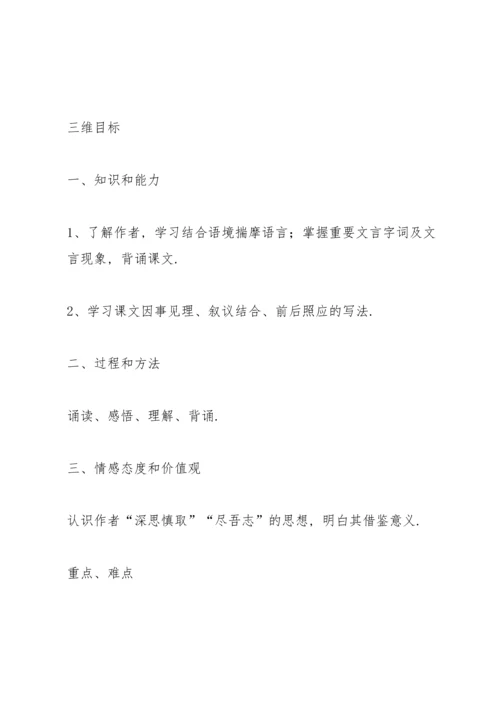 三维目标

一、知识和能力

1、了解作者，学习结合语境揣摩语言；掌握重要文言字词及文言现象，背诵课文.

2、学习课文因事见理、叙议结合、前后照应的写法.

二、过程和方法

诵读、感悟、理解、背诵.

三、情感态度和价值观

认识作者“深思慎取”“尽吾志”的思想，明白其借鉴意义.

重点、难点